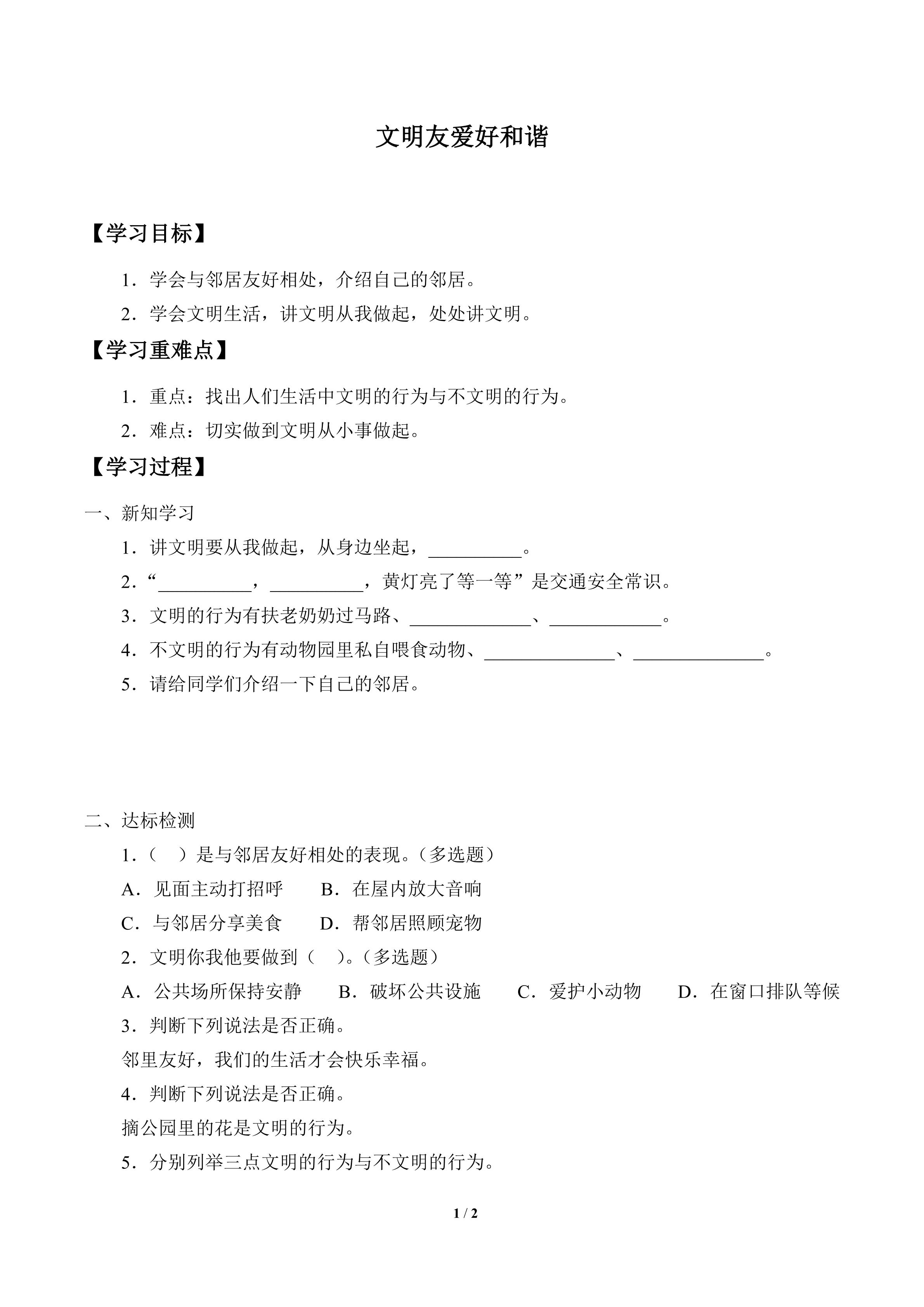 文明友爱好和谐

【学习目标】

1．学会与邻居友好相处，介绍自己的邻居。

2．学会文明生活，讲文明从我做起，处处讲文明。

【学习重难点】

1．重点：找出人们生活中文明的行为与不文明的行为。

2．难点：切实做到文明从小事做起。

【学习过程】

一、新知学习

1．讲文明要从我做起，从身边坐起，____。

2．“____，____，黄灯亮了等一等”是交通安全常识。

3．文明的行为有扶老奶奶过马路、____、____。

4．不文明的行为有动物园里私自喂食动物、____、____。

5．请给同学们介绍一下自己的邻居。

二、达标检测

1．（　）是与邻居友好相处的表现。（多选题）

A．见面主动打招呼　B．在屋内放大音响

C．与邻居分享美食　D．帮邻居照顾宠物

2．文明你我他要做到（　）。（多选题）

A．公共场所保持安静　B．破坏公共设施　C．爱护小动物　D．在窗口排队等候

3．判断下列说法是否正确。

邻里友好，我们的生活才会快乐幸福。

4．判断下列说法是否正确。

摘公园里的花是文明的行为。

5．分别列举三点文明的行为与不文明的行为。

1 / 2